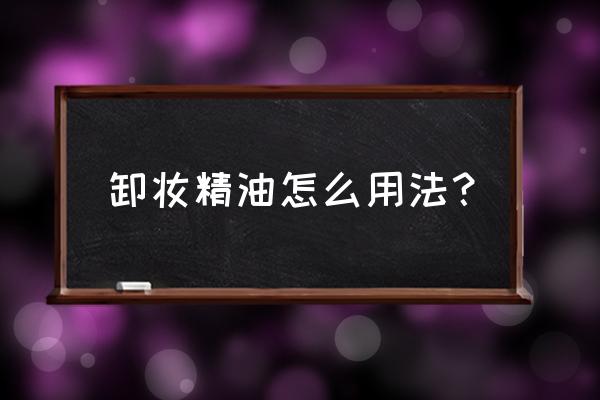 卸妆精油怎么用法？